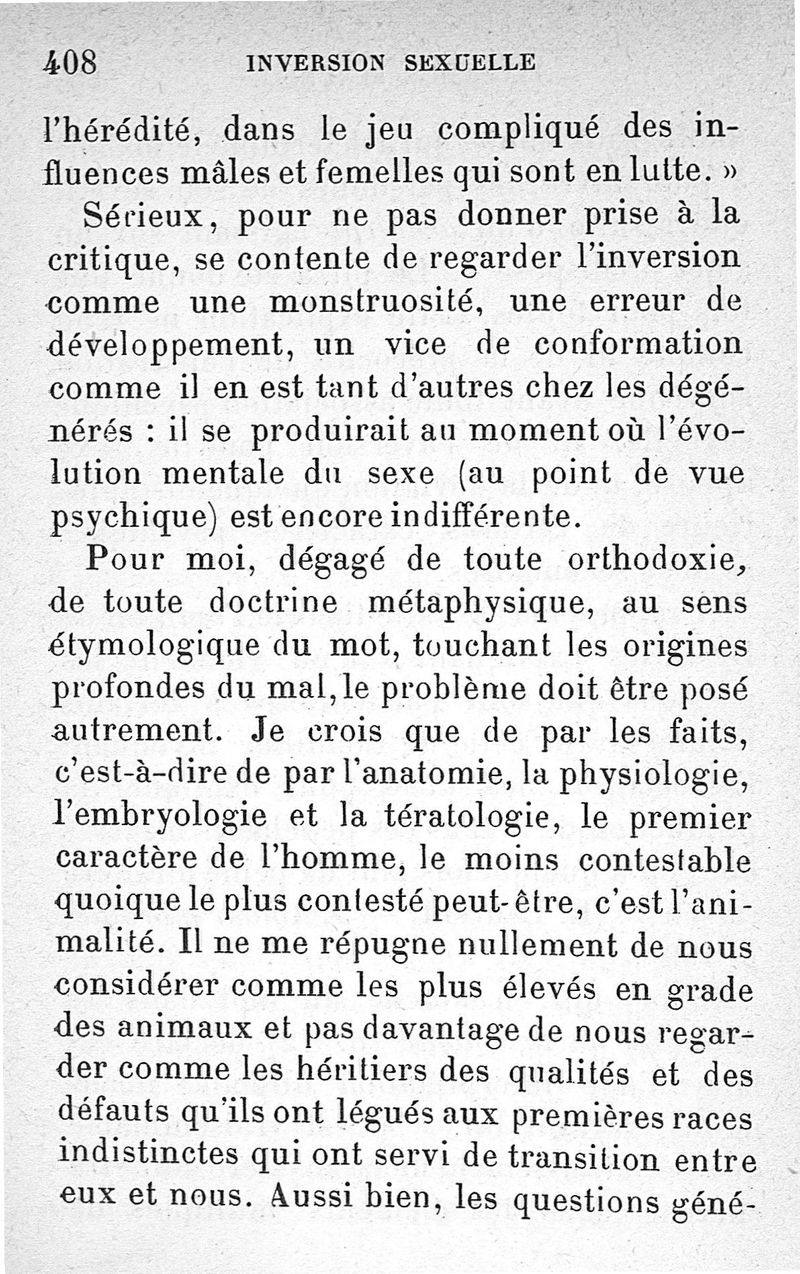 408 INVERSION SEXUELLE

l'hérédité, dans le jeu compliqué des influences mâles et femelles qui sont en lutte. »

Sérieux, pour ne pas donner prise à la critique, se contente de regarder l'inversion comme une monstruosité, une erreur de développement, un vice de conformation comme il en est tant d'autres chez les dégénérés : il se produirait au moment où l'évolution mentale du sexe (au point de vue psychique) est encore indifférente.

Pour moi, dégagé de toute orthodoxie, de toute doctrine métaphysique, au sens étymologique du mot, touchant les origines profondes du mal, le problème doit être posé autrement. Je crois que de par les faits, c'est-à-dire de par l'anatomie, la physiologie, l'embryologie et la tératologie, le premier caractère de l'homme, le moins contestable quoique le plus contesté peut-être, c'est l'animalité. Il ne me répugne nullement de nous considérer comme les plus élevés en grade des animaux et pas davantage de nous regarder comme les héritiers des qualités et des défauts qu'ils ont légués aux premières races indistinctes qui ont servi de transition entre eux et nous. Aussi bien, les questions géné-